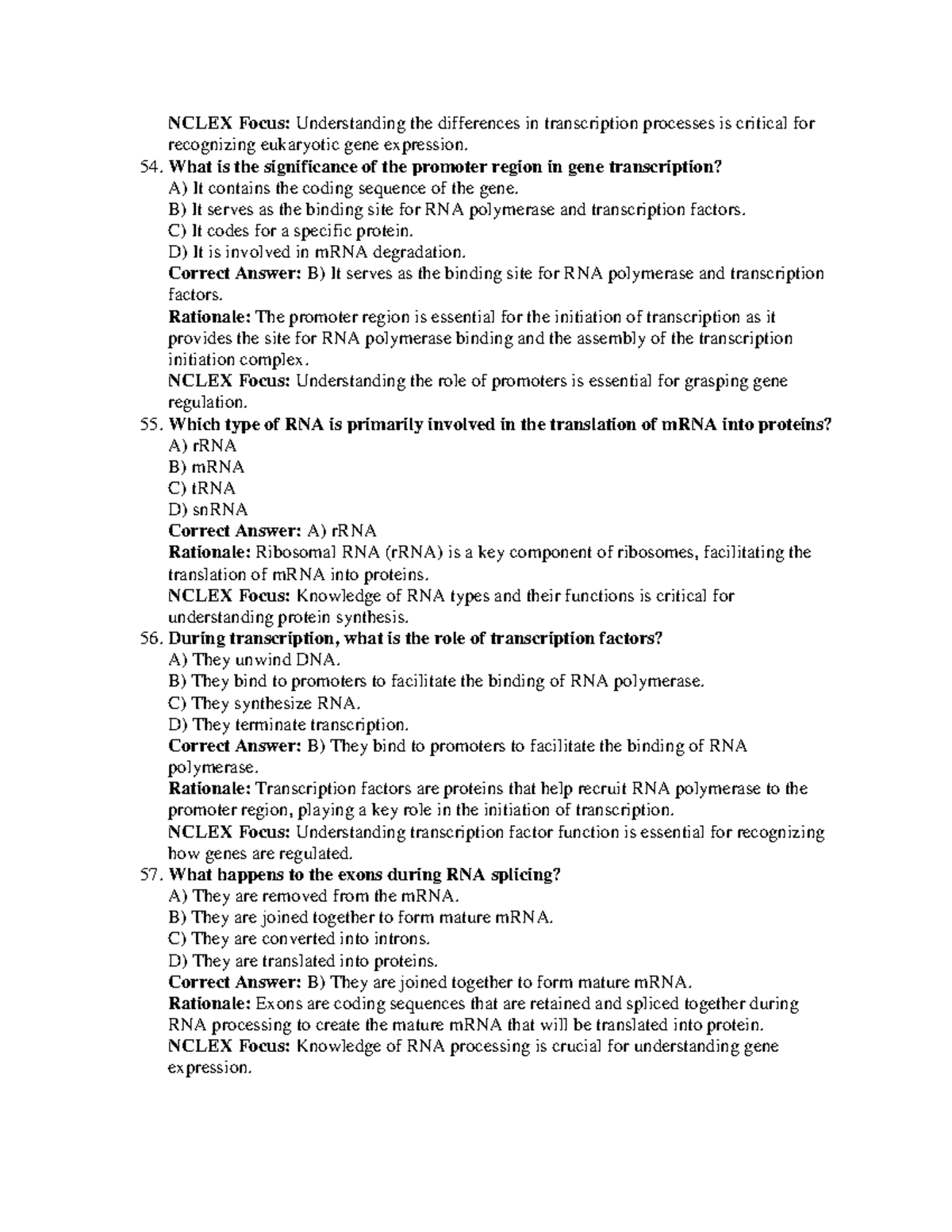 NCLEX Focus: Understanding the differences in transcription processes is critical for recognizing eukaryotic gene expression.

54. What is the significance of the promoter region in gene transcription?
A) It contains the coding sequence of the gene.
B) It serves as the binding site for RNA polymerase and transcription factors.
C) It codes for a specific protein.
D) It is involved in mRNA degradation.
Correct Answer: B) It serves as the binding site for RNA polymerase and transcription factors.
Rationale: The promoter region is essential for the initiation of transcription as it provides the site for RNA polymerase binding and the assembly of the transcription initiation complex.
NCLEX Focus: Understanding the role of promoters is essential for grasping gene regulation.

55. Which type of RNA is primarily involved in the translation of mRNA into proteins?
A) rRNA
B) mRNA
C) tRNA
D) snRNA
Correct Answer: A) rRNA
Rationale: Ribosomal RNA (rRNA) is a key component of ribosomes, facilitating the translation of mRNA into proteins.
NCLEX Focus: Knowledge of RNA types and their functions is critical for understanding protein synthesis.

56. During transcription, what is the role of transcription factors?
A) They unwind DNA.
B) They bind to promoters to facilitate the binding of RNA polymerase.
C) They synthesize RNA.
D) They terminate transcription.
Correct Answer: B) They bind to promoters to facilitate the binding of RNA polymerase.
Rationale: Transcription factors are proteins that help recruit RNA polymerase to the promoter region, playing a key role in the initiation of transcription.
NCLEX Focus: Understanding transcription factor function is essential for recognizing how genes are regulated.

57. What happens to the exons during RNA splicing?
A) They are removed from the mRNA.
B) They are joined together to form mature mRNA.
C) They are converted into introns.
D) They are translated into proteins.
Correct Answer: B) They are joined together to form mature mRNA.
Rationale: Exons are coding sequences that are retained and spliced together during RNA processing to create the mature mRNA that will be translated into protein.
NCLEX Focus: Knowledge of RNA processing is crucial for understanding gene expression.